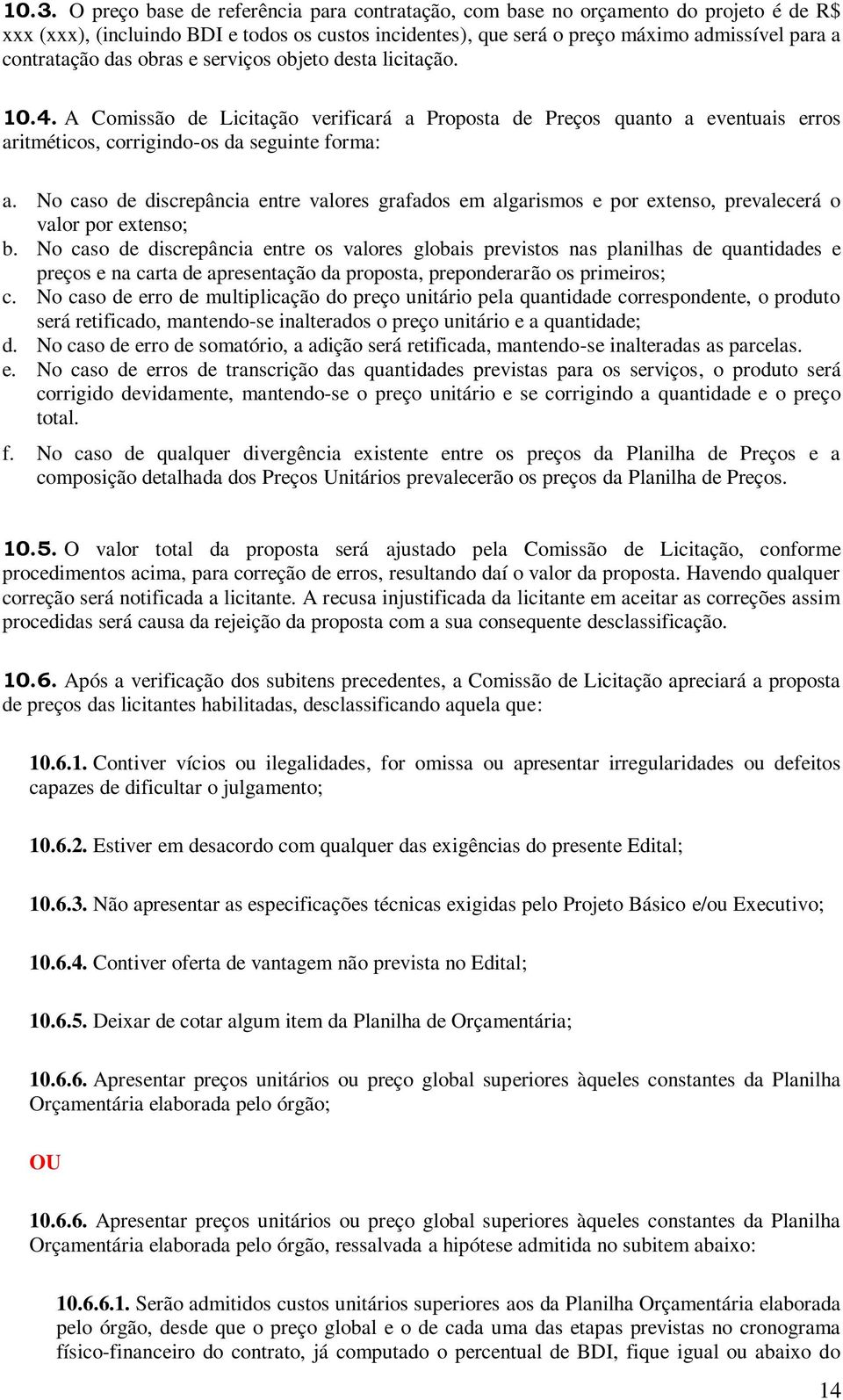 10.3. O preço base de referência para contratação, com base no orçamento do projeto é de R$ xxx (xxx), (incluindo BDI e todos os custos incidentes), que será o preço máximo admissível para a contratação das obras e serviços objeto desta licitação.

10.4. A Comissão de Licitação verificará a Proposta de Preços quanto a eventuais erros aritméticos, corrigindo-os da seguinte forma:

a. No caso de discrepância entre valores grafados em algarismos e por extenso, prevalecerá o valor por extenso;
b. No caso de discrepância entre os valores globais previstos nas planilhas de quantidades e preços e na carta de apresentação da proposta, preponderarão os primeiros;
c. No caso de erro de multiplicação do preço unitário pela quantidade correspondente, o produto será retificado, mantendo-se inalterados o preço unitário e a quantidade;
d. No caso de erro de somatório, a adição será retificada, mantendo-se inalteradas as parcelas.
e. No caso de erros de transcrição das quantidades previstas para os serviços, o produto será corrigido devidamente, mantendo-se o preço unitário e se corrigindo a quantidade e o preço total.
f. No caso de qualquer divergência existente entre os preços da Planilha de Preços e a composição detalhada dos Preços Unitários prevalecerão os preços da Planilha de Preços.

10.5. O valor total da proposta será ajustado pela Comissão de Licitação, conforme procedimentos acima, para correção de erros, resultando daí o valor da proposta. Havendo qualquer correção será notificada a licitante. A recusa injustificada da licitante em aceitar as correções assim procedidas será causa da rejeição da proposta com a sua consequente desclassificação.

10.6. Após a verificação dos subitens precedentes, a Comissão de Licitação apreciará a proposta de preços das licitantes habilitadas, desclassificando aquela que:

10.6.1. Contiver vícios ou ilegalidades, for omissa ou apresentar irregularidades ou defeitos capazes de dificultar o julgamento;

10.6.2. Estiver em desacordo com qualquer das exigências do presente Edital;

10.6.3. Não apresentar as especificações técnicas exigidas pelo Projeto Básico e/ou Executivo;

10.6.4. Contiver oferta de vantagem não prevista no Edital;

10.6.5. Deixar de cotar algum item da Planilha de Orçamentária;

10.6.6. Apresentar preços unitários ou preço global superiores àqueles constantes da Planilha Orçamentária elaborada pelo órgão;

OU

10.6.6. Apresentar preços unitários ou preço global superiores àqueles constantes da Planilha Orçamentária elaborada pelo órgão, ressalvada a hipótese admitida no subitem abaixo:

10.6.6.1. Serão admitidos custos unitários superiores aos da Planilha Orçamentária elaborada pelo órgão, desde que o preço global e o de cada uma das etapas previstas no cronograma físico-financeiro do contrato, já computado o percentual de BDI, fique igual ou abaixo do

14